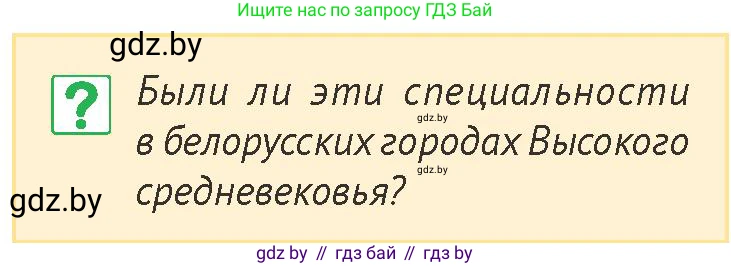 Ищите нас по запросу ГДЗ Бай

gdz.by

?

Были ли эти специальности в белорусских городах Высокого средневековья?

gdz.by

gdz.by

gdz.by

gdz by // гдз бай // гдз by